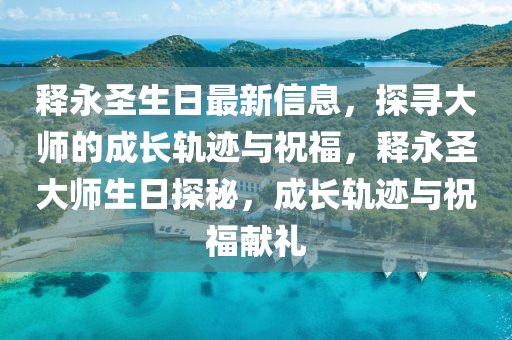 释永圣生日最新信息，探寻大师的成长轨迹与祝福，释永圣大师生日探秘，成长轨迹与祝福献礼